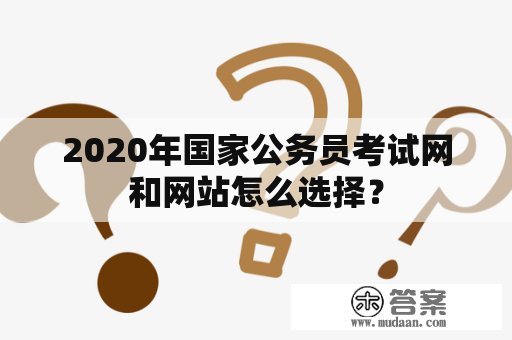 2020年国家公务员考试网和网站怎么选择？

木 答案
www.mudaan.com